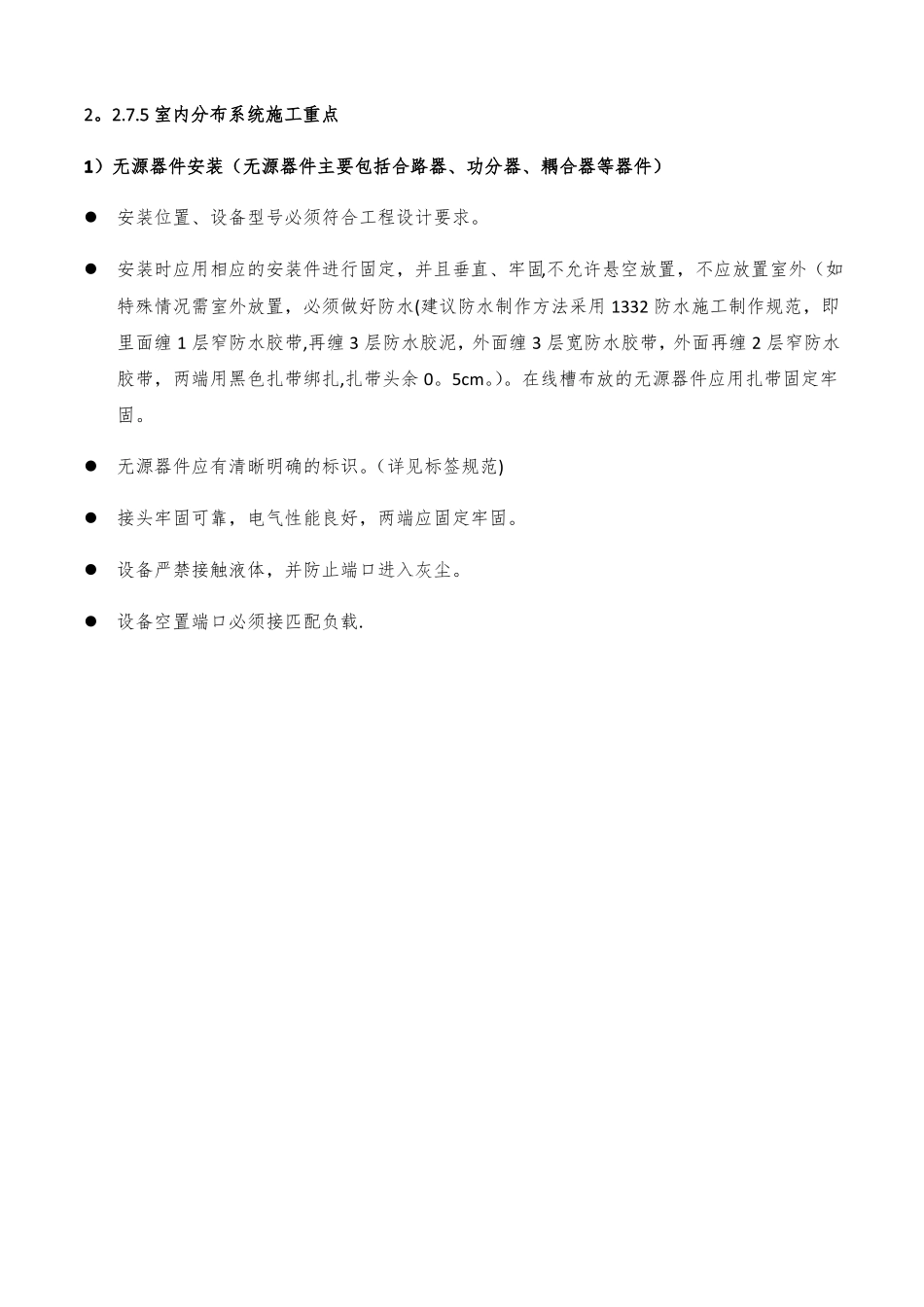 2。2.7.5 室内分布系统施工重点

1）无源器件安装（无源器件主要包括合路器、功分器、耦合器等器件）

● 安装位置、设备型号必须符合工程设计要求。

● 安装时应用相应的安装件进行固定，并且垂直、牢固,不允许悬空放置，不应放置室外（如特殊情况需室外放置，必须做好防水(建议防水制作方法采用 1332 防水施工制作规范，即里面缠 1 层窄防水胶带,再缠 3 层防水胶泥，外面缠 3 层宽防水胶带，外面再缠 2 层窄防水胶带，两端用黑色扎带绑扎,扎带头余 0。5cm。)。在线槽布放的无源器件应用扎带固定牢固。

● 无源器件应有清晰明确的标识。(详见标签规范)

● 接头牢固可靠，电气性能良好，两端应固定牢固。

● 设备严禁接触液体，并防止端口进入灰尘。

● 设备空置端口必须接匹配负载.